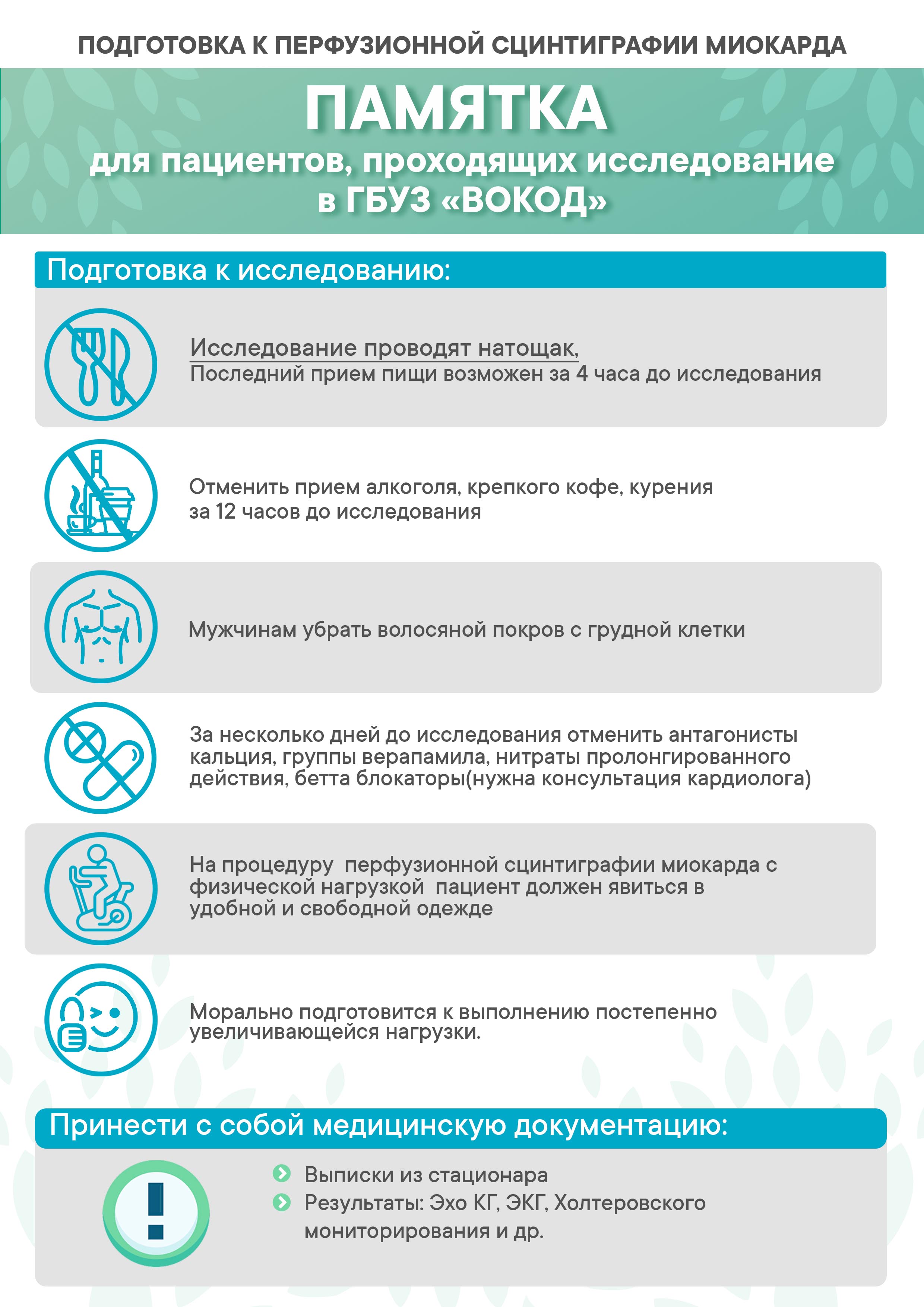 ПОДГОТОВКА К ПЕРФУЗИОННОЙ СЦИНТИГРАФИИ МИОКАРДА

ПАМЯТКА

для пациентов, проходящих исследование в ГБУЗ «ВОКОД»

Подготовка к исследованию:

Исследование проводят натощак,
Последний прием пищи возможен за 4 часа до исследования

Отменить прием алкоголя, крепкого кофе, курения за 12 часов до исследования

Мужчинам убрать волосяной покров с грудной клетки

За несколько дней до исследования отменить антагонисты кальция, группы верапамила, нитраты пролонгированного действия, бетта блокаторы(нужна консультация кардиолога)

На процедуру перфузионной сцинтиграфии миокарда с физической нагрузкой пациент должен явиться в удобной и свободной одежде

Морально подготовится к выполнению постепенно увеличивающейся нагрузки.

Принести с собой медицинскую документацию:

Выписки из стационара
Результаты: Эхо КГ, ЭКГ, Холтеровского мониторирования и др.